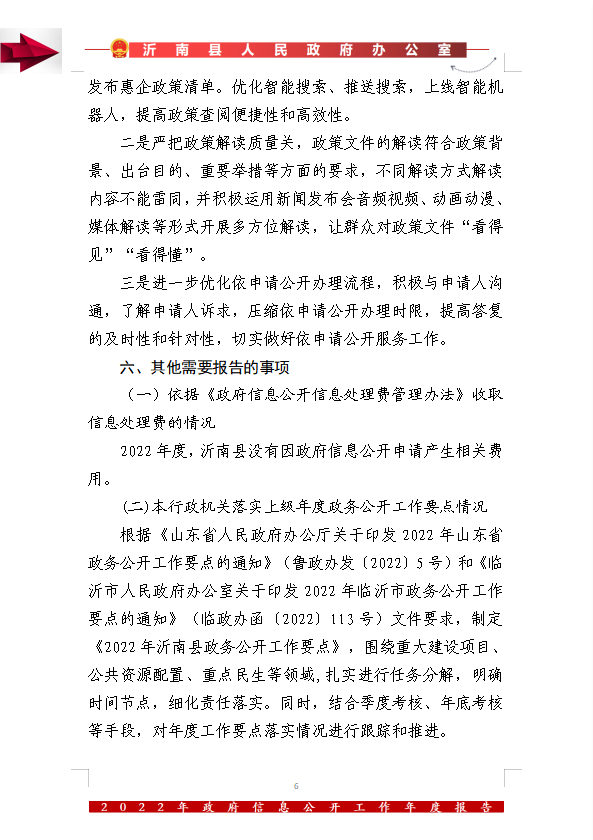 沂南县人民政府办公室

发布惠企政策清单。优化智能搜索、推送搜索，上线智能机器人，提高政策查阅便捷性和高效性。

二是严把政策解读质量关，政策文件的解读符合政策背景、出台目的、重要举措等方面的要求，不同解读方式解读内容不能雷同，并积极运用新闻发布会音频视频、动画动漫、媒体解读等形式开展多方位解读，让群众对政策文件“看得见”“看得懂”。

三是进一步优化依申请公开办理流程，积极与申请人沟通，了解申请人诉求，压缩依申请公开办理时限，提高答复的及时性和针对性，切实做好依申请公开服务工作。

六、其他需要报告的事项

（一）依据《政府信息公开信息处理费管理办法》收取信息处理费的情况

2022年度，沂南县没有因政府信息公开申请产生相关费用。

(二)本行政机关落实上级年度政务公开工作要点情况

根据《山东省人民政府办公厅关于印发2022年山东省政务公开工作要点的通知》（鲁政办发〔2022〕5号）和《临沂市人民政府办公室关于印发2022年临沂市政务公开工作要点的通知》（临政办函〔2022〕113号）文件要求，制定《2022年沂南县政务公开工作要点》，围绕重大建设项目、公共资源配置、重点民生等领域，扎实进行任务分解，明确时间节点，细化责任落实。同时，结合季度考核、年底考核等手段，对年度工作要点落实情况进行跟踪和推进。

6

2022年政府信息公开工作年度报告